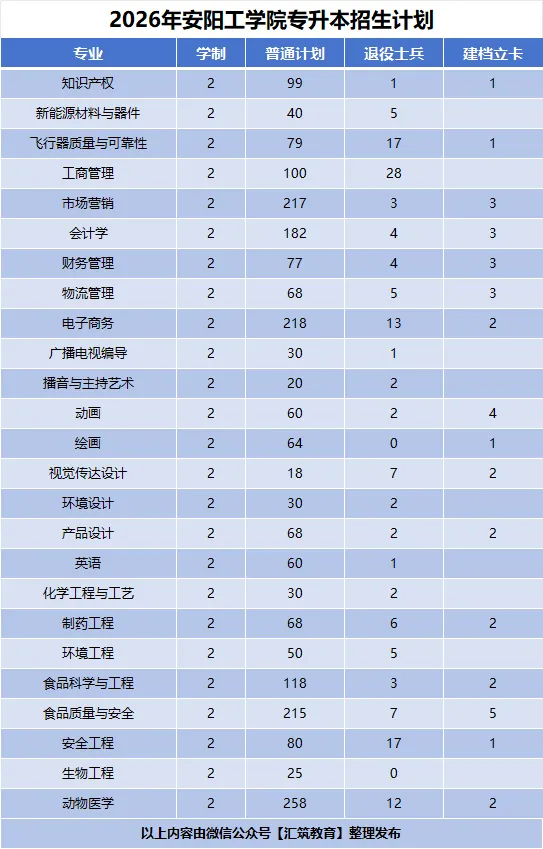 2026年安阳工学院专升本招生计划

| 专业 | 学制 | 普通计划 | 退役士兵 | 建档立卡 |
|---|---|---|---|---|
| 知识产权 | 2 | 99 | 1 | 1 |
| 新能源材料与器件 | 2 | 40 | 5 | |
| 飞行器质量与可靠性 | 2 | 79 | 17 | 1 |
| 工商管理 | 2 | 100 | 28 | |
| 市场营销 | 2 | 217 | 3 | 3 |
| 会计学 | 2 | 182 | 4 | 3 |
| 财务管理 | 2 | 77 | 4 | 3 |
| 物流管理 | 2 | 68 | 5 | 3 |
| 电子商务 | 2 | 218 | 13 | 2 |
| 广播电视编导 | 2 | 30 | 1 | |
| 播音与主持艺术 | 2 | 20 | 2 | |
| 动画 | 2 | 60 | 2 | 4 |
| 绘画 | 2 | 64 | 0 | 1 |
| 视觉传达设计 | 2 | 18 | 7 | 2 |
| 环境设计 | 2 | 30 | 2 | |
| 产品设计 | 2 | 68 | 2 | 2 |
| 英语 | 2 | 60 | 1 | |
| 化学工程与工艺 | 2 | 30 | 2 | |
| 制药工程 | 2 | 68 | 6 | 2 |
| 环境工程 | 2 | 50 | 5 | |
| 食品科学与工程 | 2 | 118 | 3 | 2 |
| 食品质量与安全 | 2 | 215 | 7 | 5 |
| 安全工程 | 2 | 80 | 17 | 1 |
| 生物工程 | 2 | 25 | 0 | |
| 动物医学 | 2 | 258 | 12 | 2 |

以上内容由微信公众号【汇筑教育】整理发布